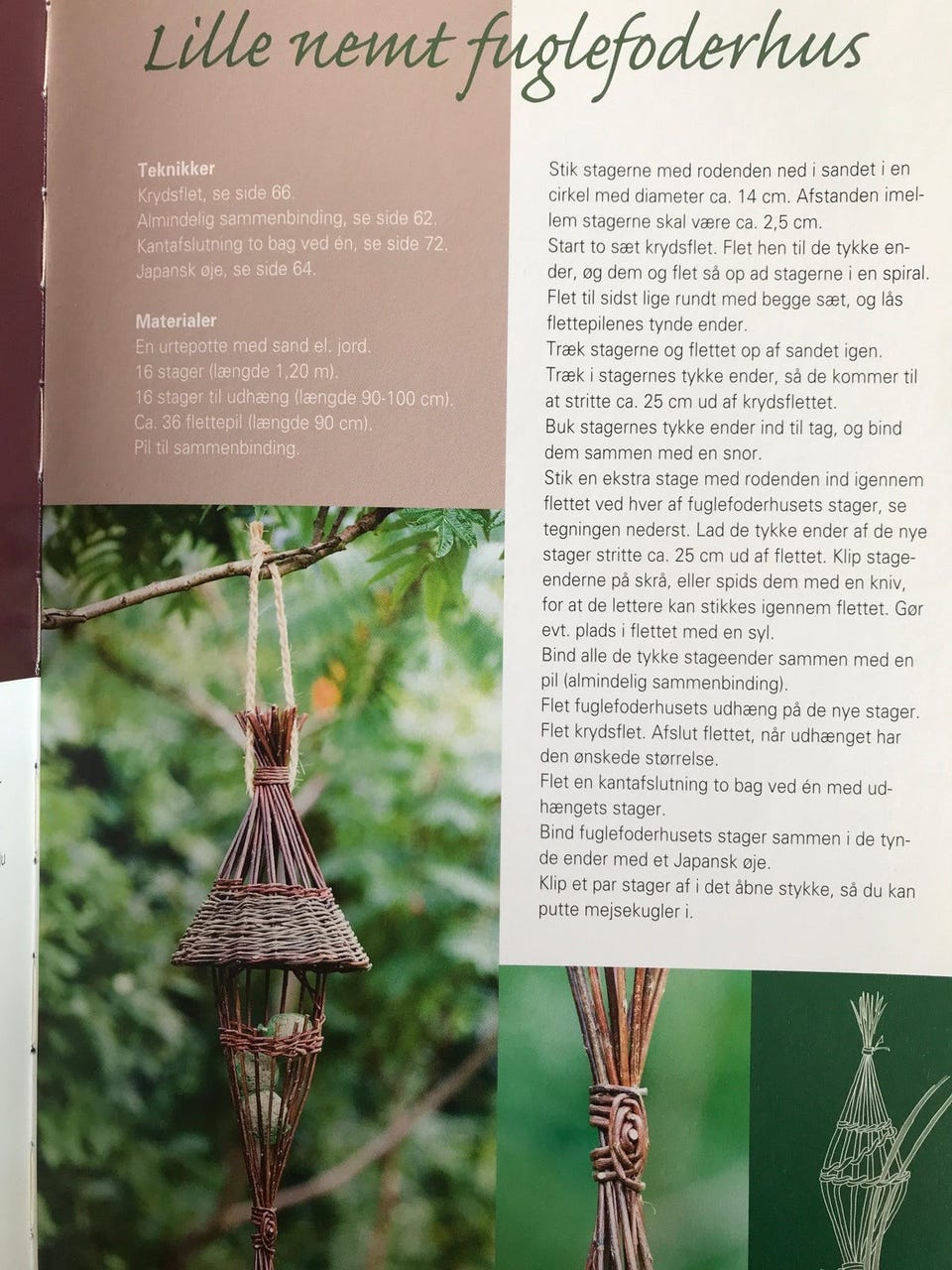 Lille nemt fuglefoderhus

Teknikker
Krydsflet, se side 66.
Almindelig sammenbinding, se side 62.
Kantafslutning to bag ved én, se side 72.
Japansk øje, se side 64.

Materialer
En urtepotte med sand el. jord.
16 stager (længde 1,20 m).
16 stager til udhæng (længde 90-100 cm).
Ca. 36 flettepil (længde 90 cm).
Pil til sammenbinding.

Stik stagerne med rodenden ned i sandet i en cirkel med diameter ca. 14 cm. Afstanden imellem stagerne skal være ca. 2,5 cm.
Start to sæt krydsflet. Flet hen til de tykke ender, øg dem og flet så op ad stagerne i en spiral.
Flet til sidst lige rundt med begge sæt, og lås flettepilenes tynde ender.
Træk stagerne og flettet op af sandet igen.
Træk i stagernes tykke ender, så de kommer til at stritte ca. 25 cm ud af krydsflettet.
Buk stagernes tykke ender ind til tag, og bind dem sammen med en snor.
Stik en ekstra stage med rodenden ind igennem flettet ved hver af fuglefoderhusets stager, se tegningen nederst. Lad de tykke ender af de nye stager stritte ca. 25 cm ud af flettet. Klip stageenderne på skrå, eller spids dem med en kniv, for at de lettere kan stikkes igennem flettet. Gør evt. plads i flettet med en syl.
Bind alle de tykke stageender sammen med en pil (almindelig sammenbinding).
Flet fuglefoderhusets udhæng på de nye stager.
Flet krydsflet. Afslut flettet, når udhænget har den ønskede størrelse.
Flet en kantafslutning to bag ved én med udhængets stager.
Bind fuglefoderhusets stager sammen i de tynde ender med et Japansk øje.
Klip et par stager af i det åbne stykke, så du kan putte mejsekugler i.